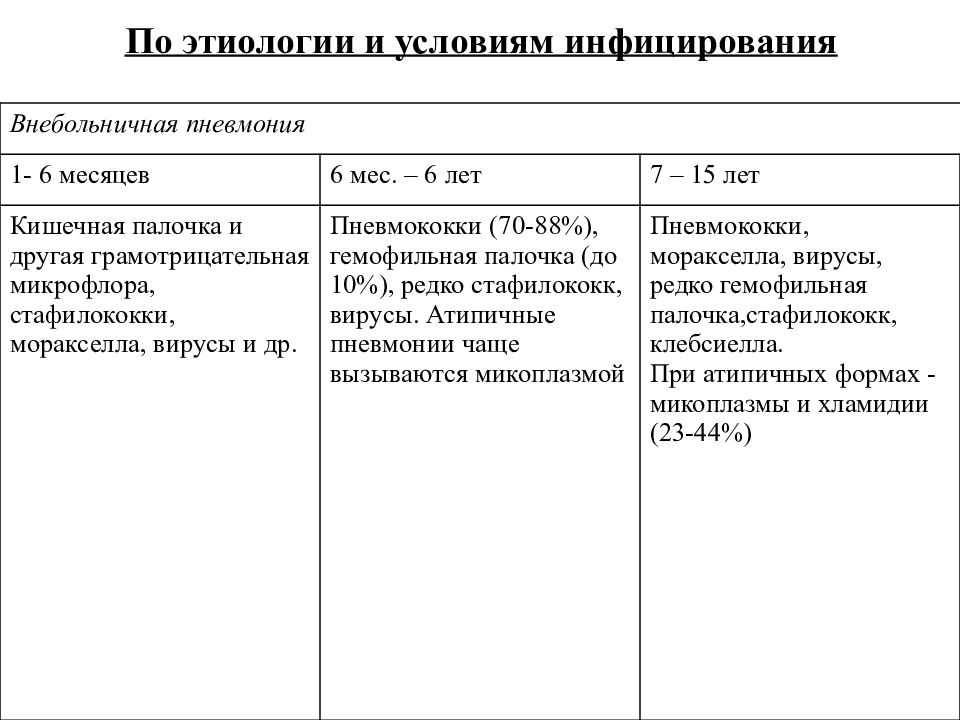 По этиологии и условиям инфицирования

| Внебольничная пневмония | | |
|---|---|---|
| 1- 6 месяцев | 6 мес. – 6 лет | 7 – 15 лет |
| Кишечная палочка и другая грамотрицательная микрофлора, стафилококки, моракселла, вирусы и др. | Пневмококки (70-88%), гемофильная палочка (до 10%), редко стафилококк, вирусы. Атипичные пневмонии чаще вызываются микоплазмой | Пневмококки, моракселла, вирусы, редко гемофильная палочка,стафилококк, клебсиелла. При атипичных формах - микоплазмы и хламидии (23-44%) |